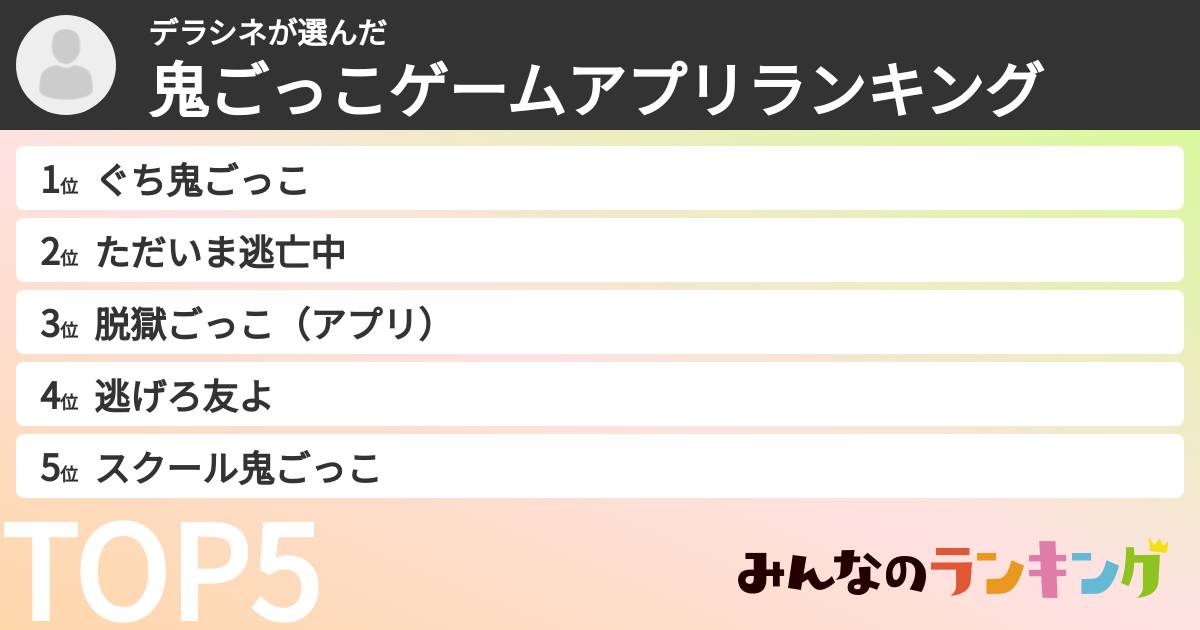 デラシネが選んだ
鬼ごっこゲームアプリランキング

1位 ぐち鬼ごっこ
2位 ただいま逃亡中
3位 脱獄ごっこ（アプリ）
4位 逃げろ友よ
5位 スクール鬼ごっこ

TOP5

みんなのランキング